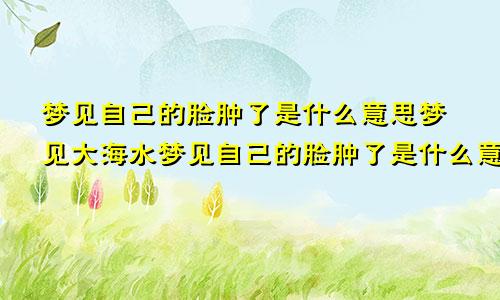 梦见自己的脸肿了是什么意思梦见大海水梦见自己的脸肿了是什么意